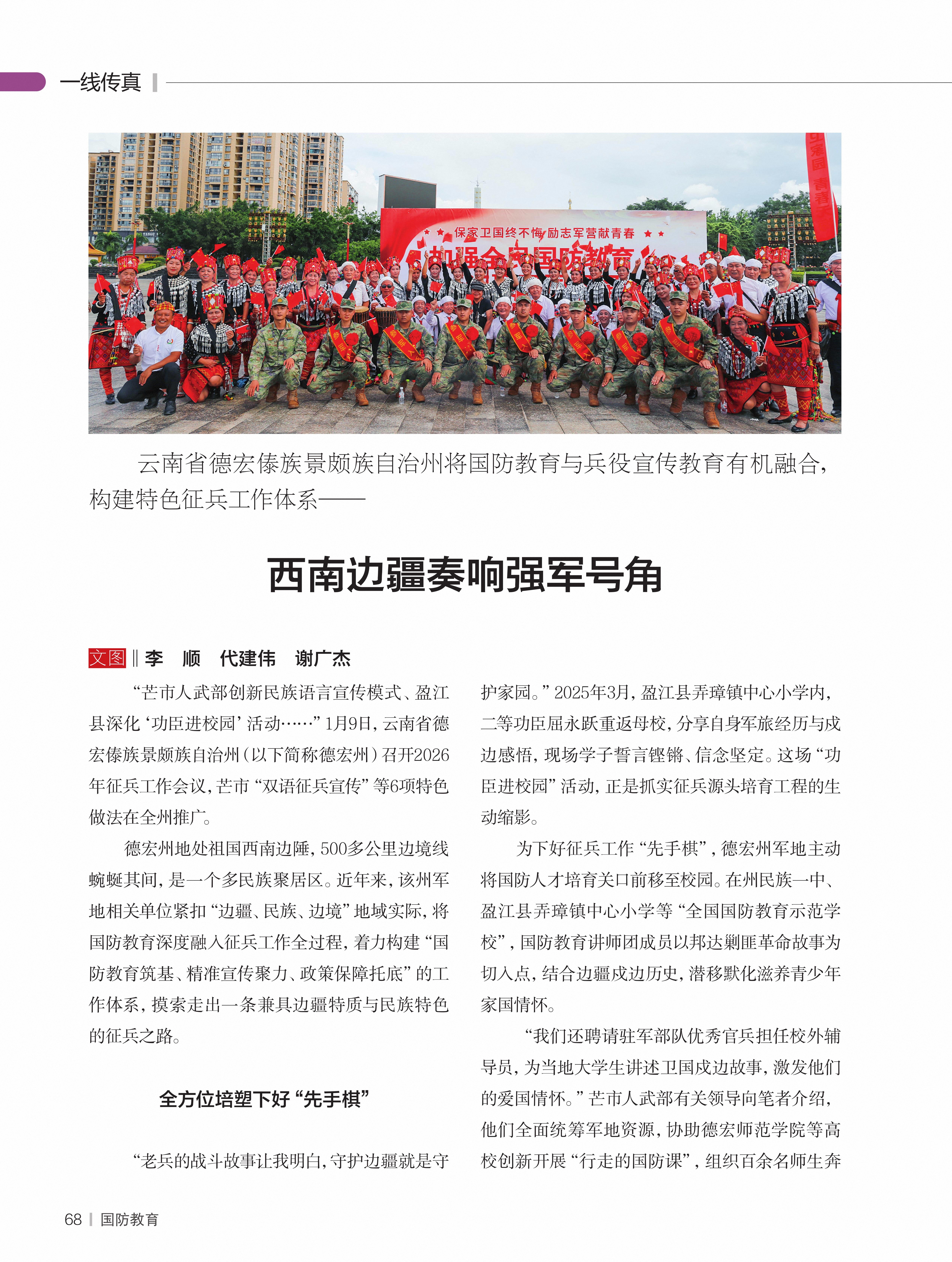 一线传真

保家卫国终不悔 励志军营献青春

加强全民国防教育

云南省德宏傣族景颇族自治州将国防教育与兵役宣传教育有机融合，构建特色征兵工作体系——

西南边疆奏响强军号角

文图 ‖ 李　顺　代建伟　谢广杰

“芒市人武部创新民族语言宣传模式、盈江县深化‘功臣进校园’活动……”1月9日，云南省德宏傣族景颇族自治州（以下简称德宏州）召开2026年征兵工作会议，芒市“双语征兵宣传”等6项特色做法在全州推广。

德宏州地处祖国西南边陲，500多公里边境线蜿蜒其间，是一个多民族聚居区。近年来，该州军地相关单位紧扣“边疆、民族、边境”地域实际，将国防教育深度融入征兵工作全过程，着力构建“国防教育筑基、精准宣传聚力、政策保障托底”的工作体系，摸索走出一条兼具边疆特质与民族特色的征兵之路。

全方位培塑下好“先手棋”

“老兵的战斗故事让我明白，守护边疆就是守护家园。”2025年3月，盈江县弄璋镇中心小学内，二等功臣屈永跃重返母校，分享自身军旅经历与戍边感悟，现场学子誓言铿锵、信念坚定。这场“功臣进校园”活动，正是抓实征兵源头培育工程的生动缩影。

为下好征兵工作“先手棋”，德宏州军地主动将国防人才培育关口前移至校园。在州民族一中、盈江县弄璋镇中心小学等“全国国防教育示范学校”，国防教育讲师团成员以邦达剿匪革命故事为切入点，结合边疆戍边历史，潜移默化滋养青少年家国情怀。

“我们还聘请驻军部队优秀官兵担任校外辅导员，为当地大学生讲述卫国戍边故事，激发他们的爱国情怀。”芒市人武部有关领导向笔者介绍，他们全面统筹军地资源，协助德宏师范学院等高校创新开展“行走的国防课”，组织百余名师生奔

68 | 国防教育